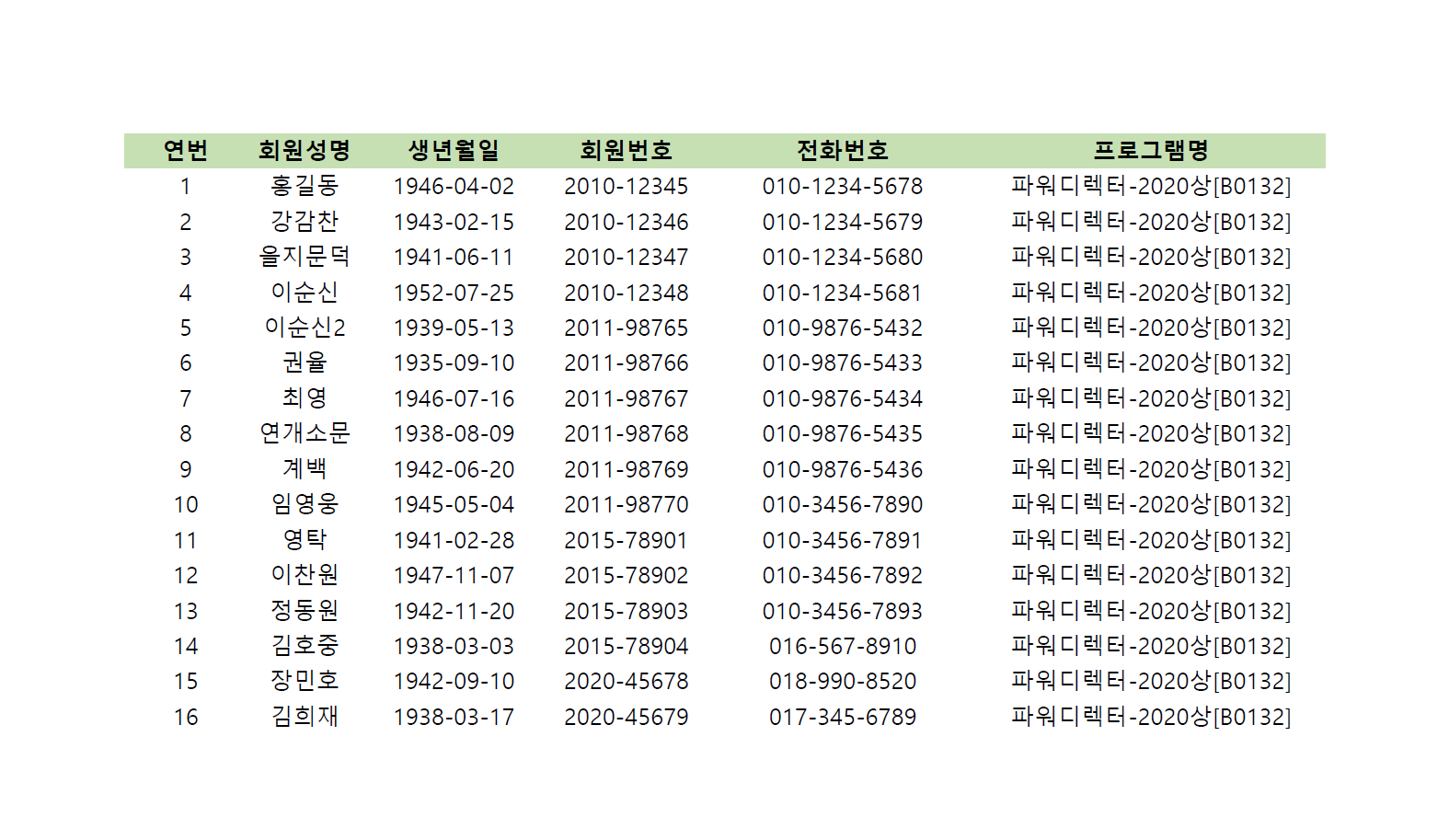 | 연번 | 회원성명 | 생년월일 | 회원번호 | 전화번호 | 프로그램명 |
|---|---|---|---|---|---|
| 1 | 홍길동 | 1946-04-02 | 2010-12345 | 010-1234-5678 | 파워디렉터-2020상[B0132] |
| 2 | 강감찬 | 1943-02-15 | 2010-12346 | 010-1234-5679 | 파워디렉터-2020상[B0132] |
| 3 | 을지문덕 | 1941-06-11 | 2010-12347 | 010-1234-5680 | 파워디렉터-2020상[B0132] |
| 4 | 이순신 | 1952-07-25 | 2010-12348 | 010-1234-5681 | 파워디렉터-2020상[B0132] |
| 5 | 이순신2 | 1939-05-13 | 2011-98765 | 010-9876-5432 | 파워디렉터-2020상[B0132] |
| 6 | 권율 | 1935-09-10 | 2011-98766 | 010-9876-5433 | 파워디렉터-2020상[B0132] |
| 7 | 최영 | 1946-07-16 | 2011-98767 | 010-9876-5434 | 파워디렉터-2020상[B0132] |
| 8 | 연개소문 | 1938-08-09 | 2011-98768 | 010-9876-5435 | 파워디렉터-2020상[B0132] |
| 9 | 계백 | 1942-06-20 | 2011-98769 | 010-9876-5436 | 파워디렉터-2020상[B0132] |
| 10 | 임영웅 | 1945-05-04 | 2011-98770 | 010-3456-7890 | 파워디렉터-2020상[B0132] |
| 11 | 영탁 | 1941-02-28 | 2015-78901 | 010-3456-7891 | 파워디렉터-2020상[B0132] |
| 12 | 이찬원 | 1947-11-07 | 2015-78902 | 010-3456-7892 | 파워디렉터-2020상[B0132] |
| 13 | 정동원 | 1942-11-20 | 2015-78903 | 010-3456-7893 | 파워디렉터-2020상[B0132] |
| 14 | 김호중 | 1938-03-03 | 2015-78904 | 016-567-8910 | 파워디렉터-2020상[B0132] |
| 15 | 장민호 | 1942-09-10 | 2020-45678 | 018-990-8520 | 파워디렉터-2020상[B0132] |
| 16 | 김희재 | 1938-03-17 | 2020-45679 | 017-345-6789 | 파워디렉터-2020상[B0132] |